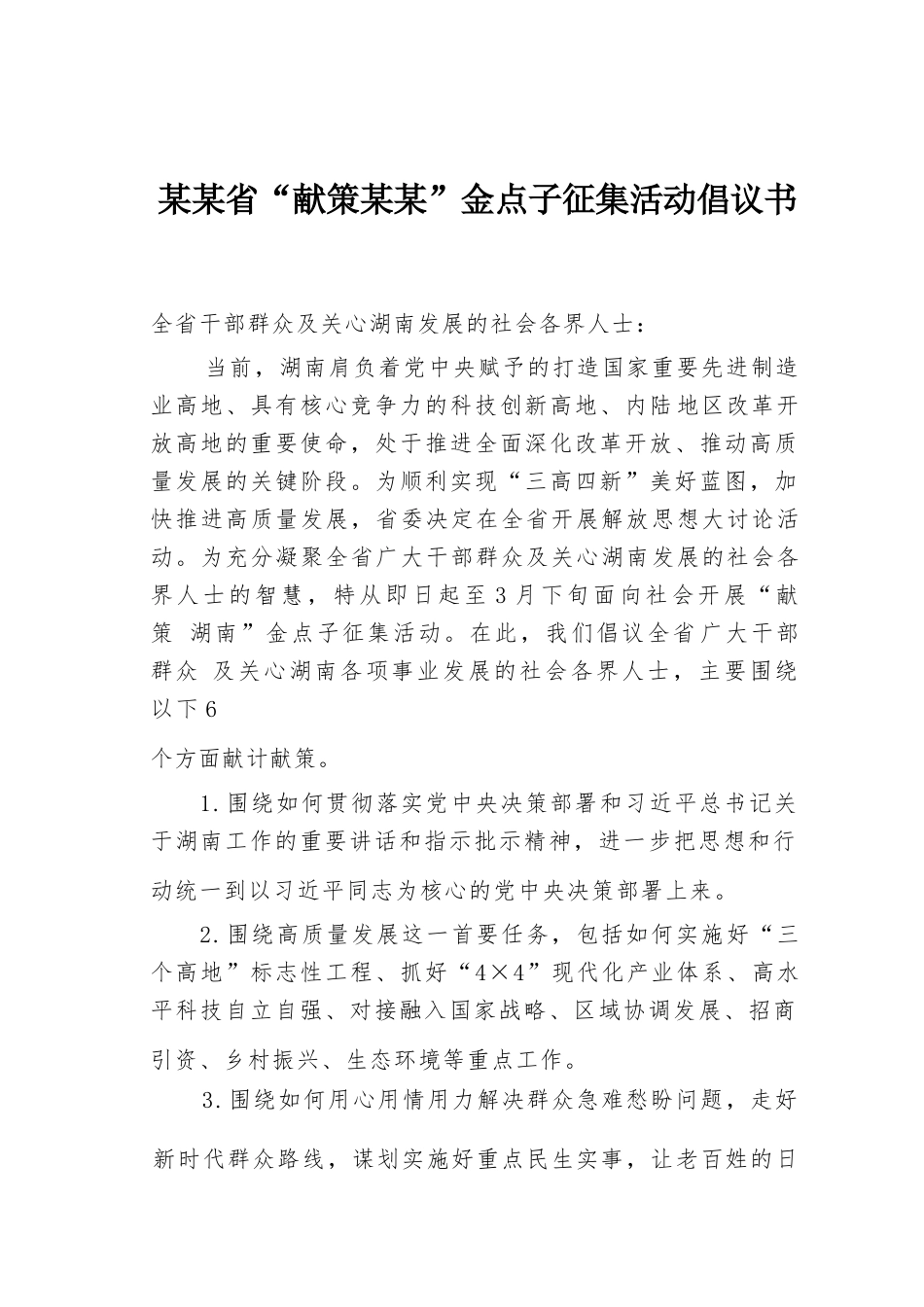 某某省“献策某某”金点子征集活动倡议书

全省干部群众及关心湖南发展的社会各界人士：

当前，湖南肩负着党中央赋予的打造国家重要先进制造业高地、具有核心竞争力的科技创新高地、内陆地区改革开放高地的重要使命，处于推进全面深化改革开放、推动高质量发展的关键阶段。为顺利实现“三高四新”美好蓝图，加快推进高质量发展，省委决定在全省开展解放思想大讨论活动。为充分凝聚全省广大干部群众及关心湖南发展的社会各界人士的智慧，特从即日起至3月下旬面向社会开展“献策 湖南”金点子征集活动。在此，我们倡议全省广大干部群众 及关心湖南各项事业发展的社会各界人士，主要围绕以下6

个方面献计献策。

1.围绕如何贯彻落实党中央决策部署和习近平总书记关于湖南工作的重要讲话和指示批示精神，进一步把思想和行动统一到以习近平同志为核心的党中央决策部署上来。

2.围绕高质量发展这一首要任务，包括如何实施好“三个高地”标志性工程、抓好“4×4”现代化产业体系、高水平科技自立自强、对接融入国家战略、区域协调发展、招商引资、乡村振兴、生态环境等重点工作。

3.围绕如何用心用情用力解决群众急难愁盼问题，走好新时代群众路线，谋划实施好重点民生实事，让老百姓的日